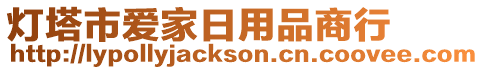 灯塔市爱家日用品商行
http://lypollyjackson.cn.coovee.com